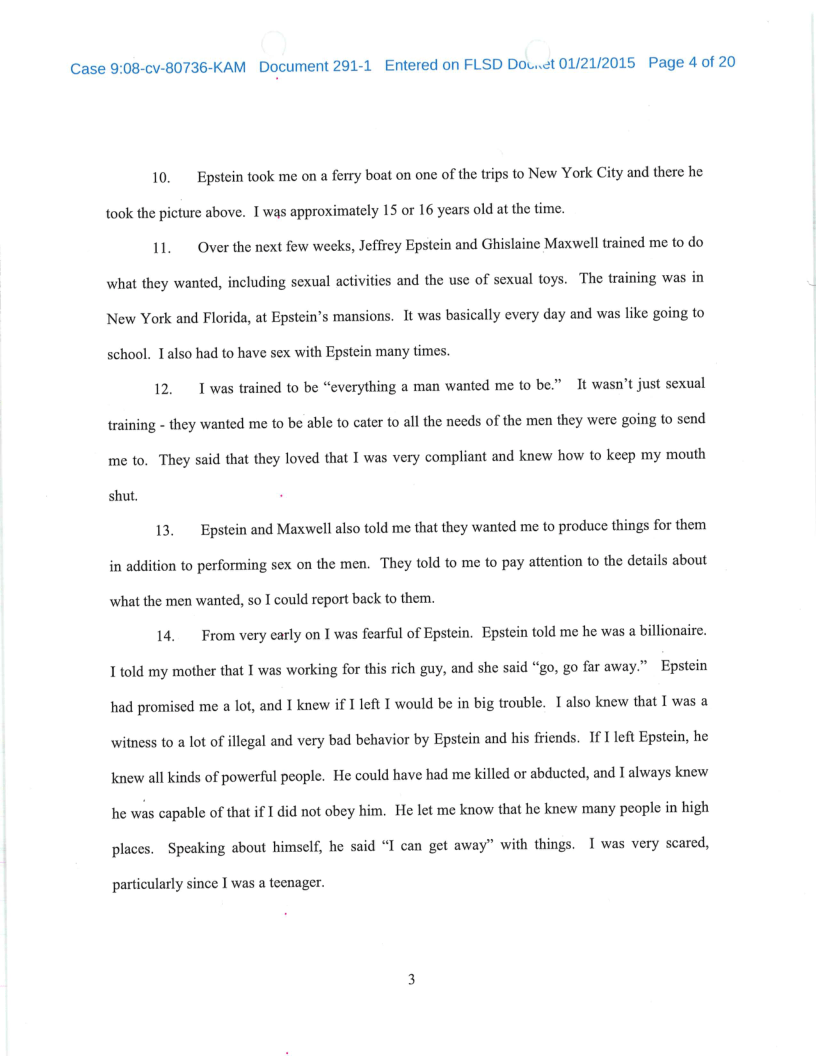 Case 9:08-cv-80736-KAM Document 291-1 Entered on FLSD Docket 01/21/2015 Page 4 of 20

10. Epstein took me on a ferry boat on one of the trips to New York City and there he took the picture above. I was approximately 15 or 16 years old at the time.

11. Over the next few weeks, Jeffrey Epstein and Ghislaine Maxwell trained me to do what they wanted, including sexual activities and the use of sexual toys. The training was in New York and Florida, at Epstein's mansions. It was basically every day and was like going to school. I also had to have sex with Epstein many times.

12. I was trained to be "everything a man wanted me to be." It wasn't just sexual training - they wanted me to be able to cater to all the needs of the men they were going to send me to. They said that they loved that I was very compliant and knew how to keep my mouth shut.

13. Epstein and Maxwell also told me that they wanted me to produce things for them in addition to performing sex on the men. They told to me to pay attention to the details about what the men wanted, so I could report back to them.

14. From very early on I was fearful of Epstein. Epstein told me he was a billionaire. I told my mother that I was working for this rich guy, and she said "go, go far away." Epstein had promised me a lot, and I knew if I left I would be in big trouble. I also knew that I was a witness to a lot of illegal and very bad behavior by Epstein and his friends. If I left Epstein, he knew all kinds of powerful people. He could have had me killed or abducted, and I always knew he was capable of that if I did not obey him. He let me know that he knew many people in high places. Speaking about himself, he said "I can get away" with things. I was very scared, particularly since I was a teenager.

3